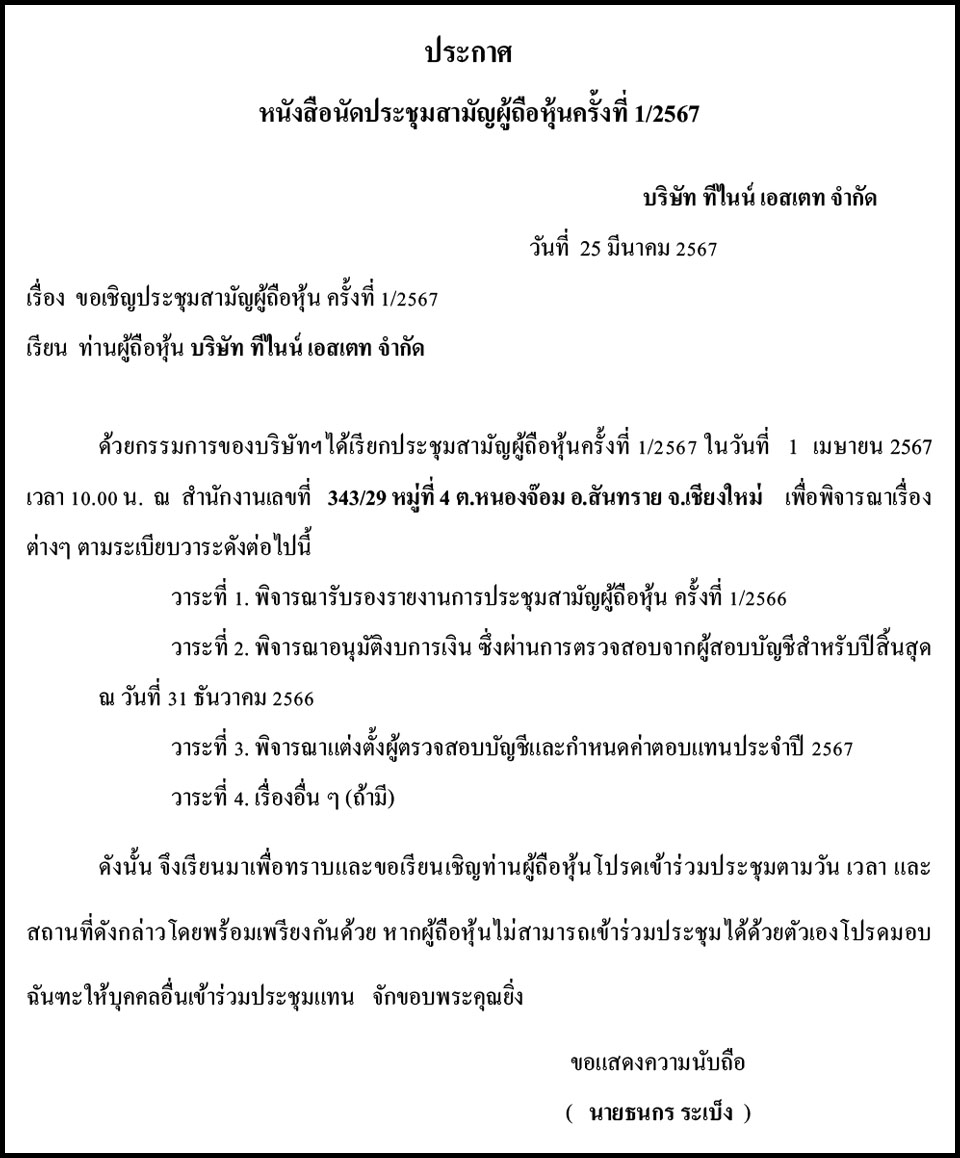 ประกาศ

หนังสือนัดประชุมสามัญผู้ถือหุ้นครั้งที่ 1/2567

บริษัท ทีไนน์ เอสเตท จำกัด

วันที่ 25 มีนาคม 2567

เรื่อง ขอเชิญประชุมสามัญผู้ถือหุ้น ครั้งที่ 1/2567

เรียน ท่านผู้ถือหุ้น บริษัท ทีไนน์ เอสเตท จำกัด

ด้วยกรรมการของบริษัทฯได้เรียกประชุมสามัญผู้ถือหุ้นครั้งที่ 1/2567 ในวันที่ 1 เมษายน 2567 เวลา 10.00 น. ณ สำนักงานเลขที่ 343/29 หมู่ที่ 4 ต.หนองจ๊อม อ.สันทราย จ.เชียงใหม่ เพื่อพิจารณาเรื่องต่างๆ ตามระเบียบวาระดังต่อไปนี้

วาระที่ 1. พิจารณารับรองรายงานการประชุมสามัญผู้ถือหุ้น ครั้งที่ 1/2566

วาระที่ 2. พิจารณาอนุมัติงบการเงิน ซึ่งผ่านการตรวจสอบจากผู้สอบบัญชีสำหรับปีสิ้นสุด ณ วันที่ 31 ธันวาคม 2566

วาระที่ 3. พิจารณาแต่งตั้งผู้ตรวจสอบบัญชีและกำหนดค่าตอบแทนประจำปี 2567

วาระที่ 4. เรื่องอื่น ๆ (ถ้ามี)

ดังนั้น จึงเรียนมาเพื่อทราบและขอเรียนเชิญท่านผู้ถือหุ้นโปรดเข้าร่วมประชุมตามวัน เวลา และสถานที่ดังกล่าวโดยพร้อมเพรียงกันด้วย หากผู้ถือหุ้นไม่สามารถเข้าร่วมประชุมได้ด้วยตัวเองโปรดมอบฉันทะให้บุคคลอื่นเข้าร่วมประชุมแทน จักขอบพระคุณยิ่ง

ขอแสดงความนับถือ

( นายธนกร ระเบ็ง )